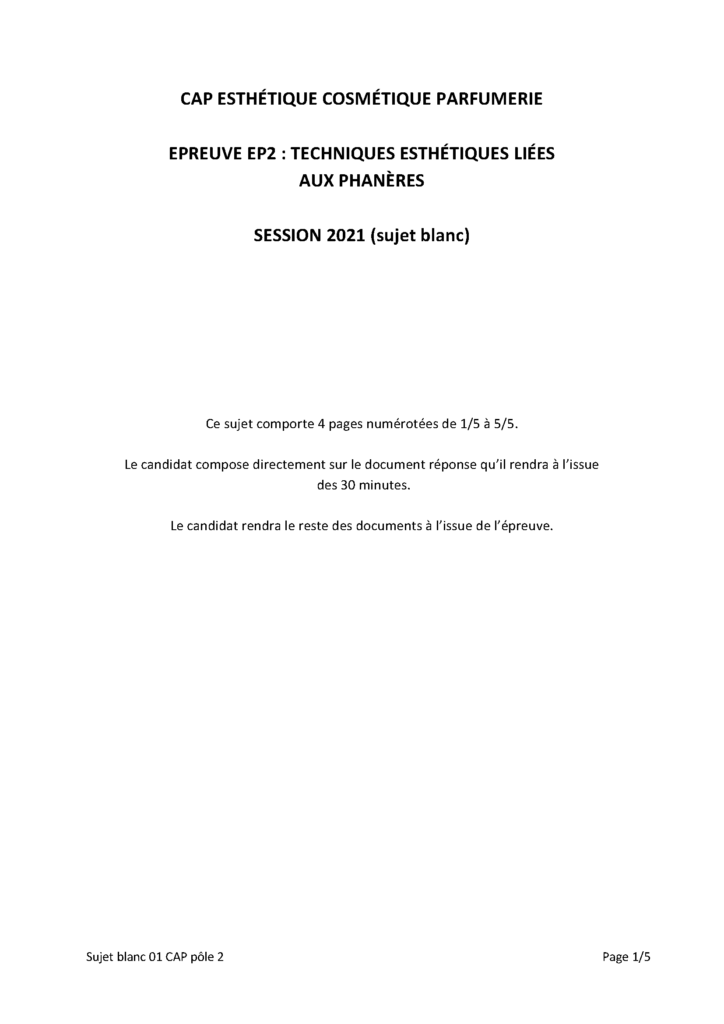 CAP ESTHÉTIQUE COSMÉTIQUE PARFUMERIE

EPREUVE EP2 : TECHNIQUES ESTHÉTIQUES LIÉES AUX PHANÈRES

SESSION 2021 (sujet blanc)

Ce sujet comporte 4 pages numérotées de 1/5 à 5/5.

Le candidat compose directement sur le document réponse qu'il rendra à l'issue des 30 minutes.

Le candidat rendra le reste des documents à l'issue de l'épreuve.

Sujet blanc 01 CAP pôle 2

Page 1/5